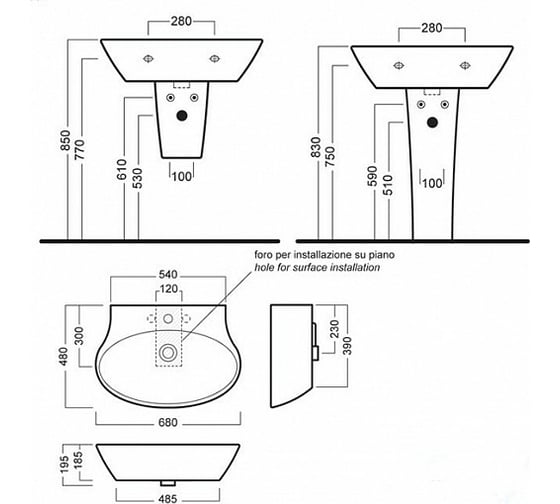 280
850
770
610
530
100

280
830
750
590
510
100

foro per installazione su piano
hole for surface installation

540
120
480
300
680

230
390

195
185
485